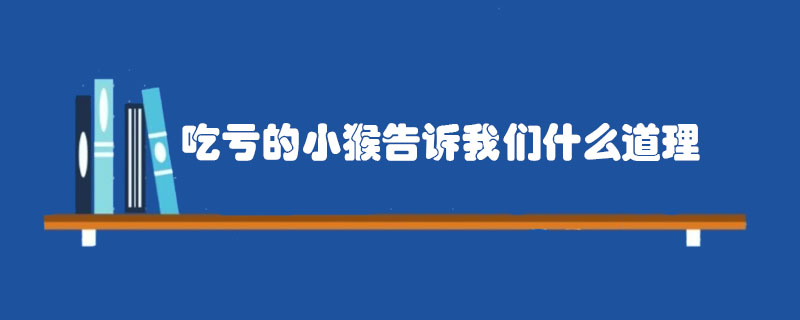 吃亏的小猴告诉我们什么道理